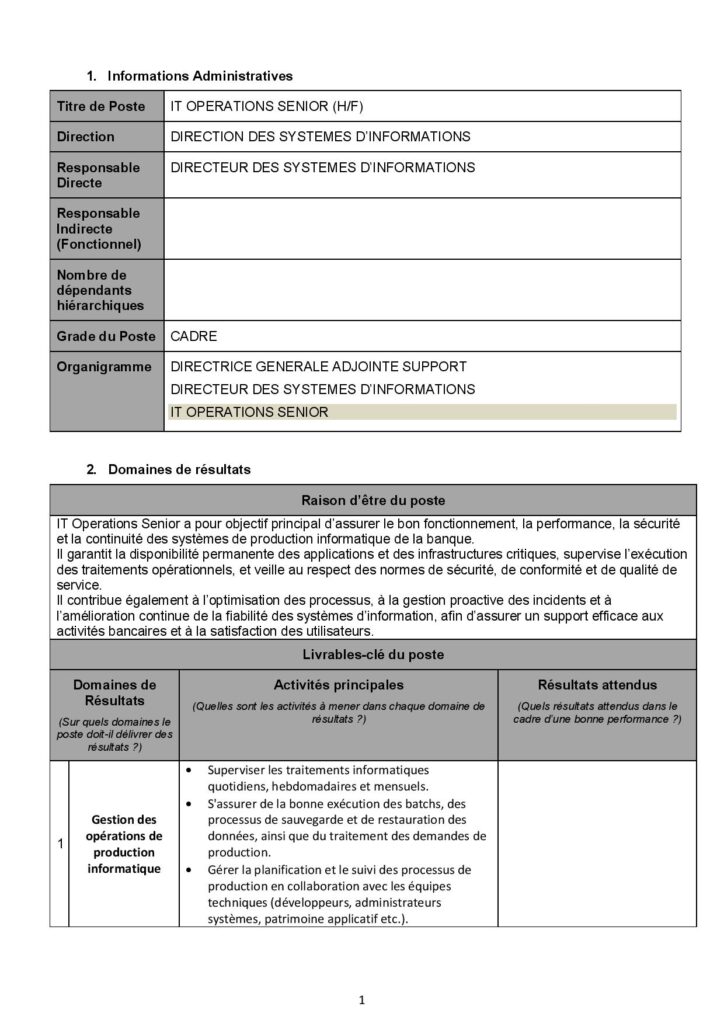 1. Informations Administratives

| Titre de Poste | IT OPERATIONS SENIOR (H/F) |
|---|---|
| Direction | DIRECTION DES SYSTEMES D'INFORMATIONS |
| Responsable Directe | DIRECTEUR DES SYSTEMES D'INFORMATIONS |
| Responsable Indirecte (Fonctionnel) | |
| Nombre de dépendants hiérarchiques | |
| Grade du Poste | CADRE |
| Organigramme | DIRECTRICE GENERALE ADJOINTE SUPPORT<br>DIRECTEUR DES SYSTEMES D'INFORMATIONS<br>IT OPERATIONS SENIOR |

2. Domaines de résultats

Raison d'être du poste

IT Operations Senior a pour objectif principal d'assurer le bon fonctionnement, la performance, la sécurité et la continuité des systèmes de production informatique de la banque.
Il garantit la disponibilité permanente des applications et des infrastructures critiques, supervise l'exécution des traitements opérationnels, et veille au respect des normes de sécurité, de conformité et de qualité de service.
Il contribue également à l'optimisation des processus, à la gestion proactive des incidents et à l'amélioration continue de la fiabilité des systèmes d'information, afin d'assurer un support efficace aux activités bancaires et à la satisfaction des utilisateurs.

Livrables-clé du poste

| | Domaines de Résultats (Sur quels domaines le poste doit-il délivrer des résultats ?) | Activités principales (Quelles sont les activités à mener dans chaque domaine de résultats ?) | Résultats attendus (Quels résultats attendus dans le cadre d'une bonne performance ?) |
|---|---|---|---|
| 1 | Gestion des opérations de production informatique | • Superviser les traitements informatiques quotidiens, hebdomadaires et mensuels.<br>• S'assurer de la bonne exécution des batchs, des processus de sauvegarde et de restauration des données, ainsi que du traitement des demandes de production.<br>• Gérer la planification et le suivi des processus de production en collaboration avec les équipes techniques (développeurs, administrateurs systèmes, patrimoine applicatif etc.). | |

1